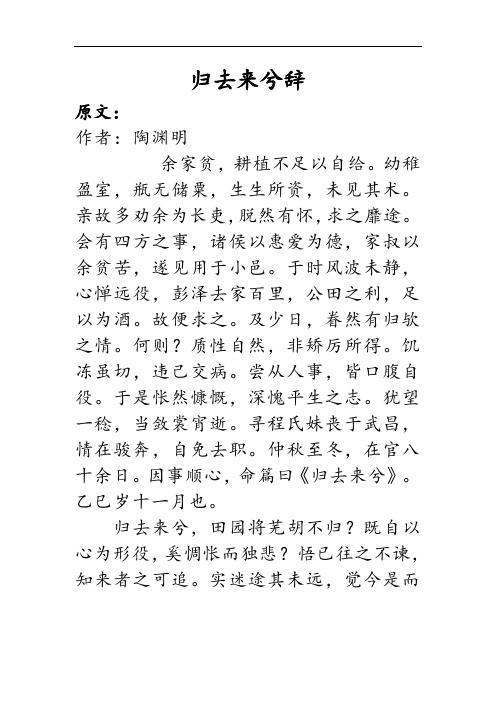 归去来兮辞

原文：

作者：陶渊明

余家贫，耕植不足以自给。幼稚盈室，瓶无储粟，生生所资，未见其术。亲故多劝余为长吏，脱然有怀，求之靡途。会有四方之事，诸侯以惠爱为德，家叔以余贫苦，遂见用于小邑。于时风波未静，心惮远役，彭泽去家百里，公田之利，足以为酒。故便求之。及少日，眷然有归欤之情。何则？质性自然，非矫厉所得。饥冻虽切，违己交病。尝从人事，皆口腹自役。于是怅然慷慨，深愧平生之志。犹望一稔，当敛裳宵逝。寻程氏妹丧于武昌，情在骏奔，自免去职。仲秋至冬，在官八十余日。因事顺心，命篇曰《归去来兮》。乙巳岁十一月也。

归去来兮，田园将芜胡不归？既自以心为形役，奚惆怅而独悲？悟已往之不谏，知来者之可追。实迷途其未远，觉今是而